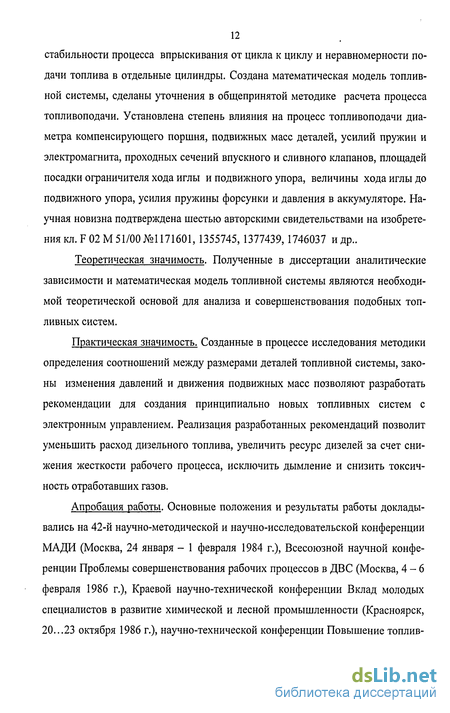 12

стабильности процесса впрыскивания от цикла к циклу и неравномерности подачи топлива в отдельные цилиндры. Создана математическая модель топливной системы, сделаны уточнения в общепринятой методике расчета процесса топливоподачи. Установлена степень влияния на процесс топливоподачи диаметра компенсирующего поршня, подвижных масс деталей, усилий пружин и электромагнита, проходных сечений впускного и сливного клапанов, площадей посадки ограничителя хода иглы и подвижного упора, величины хода иглы до подвижного упора, усилия пружины форсунки и давления в аккумуляторе. Научная новизна подтверждена шестью авторскими свидетельствами на изобретения кл. F 02 M 51/00 №1171601, 1355745, 1377439, 1746037 и др..

Теоретическая значимость. Полученные в диссертации аналитические зависимости и математическая модель топливной системы являются необходимой теоретической основой для анализа и совершенствования подобных топливных систем.

Практическая значимость. Созданные в процессе исследования методики определения соотношений между размерами деталей топливной системы, законы изменения давлений и движения подвижных масс позволяют разработать рекомендации для создания принципиально новых топливных систем с электронным управлением. Реализация разработанных рекомендаций позволит уменьшить расход дизельного топлива, увеличить ресурс дизелей за счет снижения жесткости рабочего процесса, исключить дымление и снизить токсичность отработавших газов.

Апробация работы. Основные положения и результаты работы докладывались на 42-й научно-методической и научно-исследовательской конференции МАДИ (Москва, 24 января – 1 февраля 1984 г.), Всесоюзной научной конференции Проблемы совершенствования рабочих процессов в ДВС (Москва, 4 – 6 февраля 1986 г.), Краевой научно-технической конференции Вклад молодых специалистов в развитие химической и лесной промышленности (Красноярск, 20...23 октября 1986 г.), научно-технической конференции Повышение топлив-

dsLib.net
библиотека диссертаций